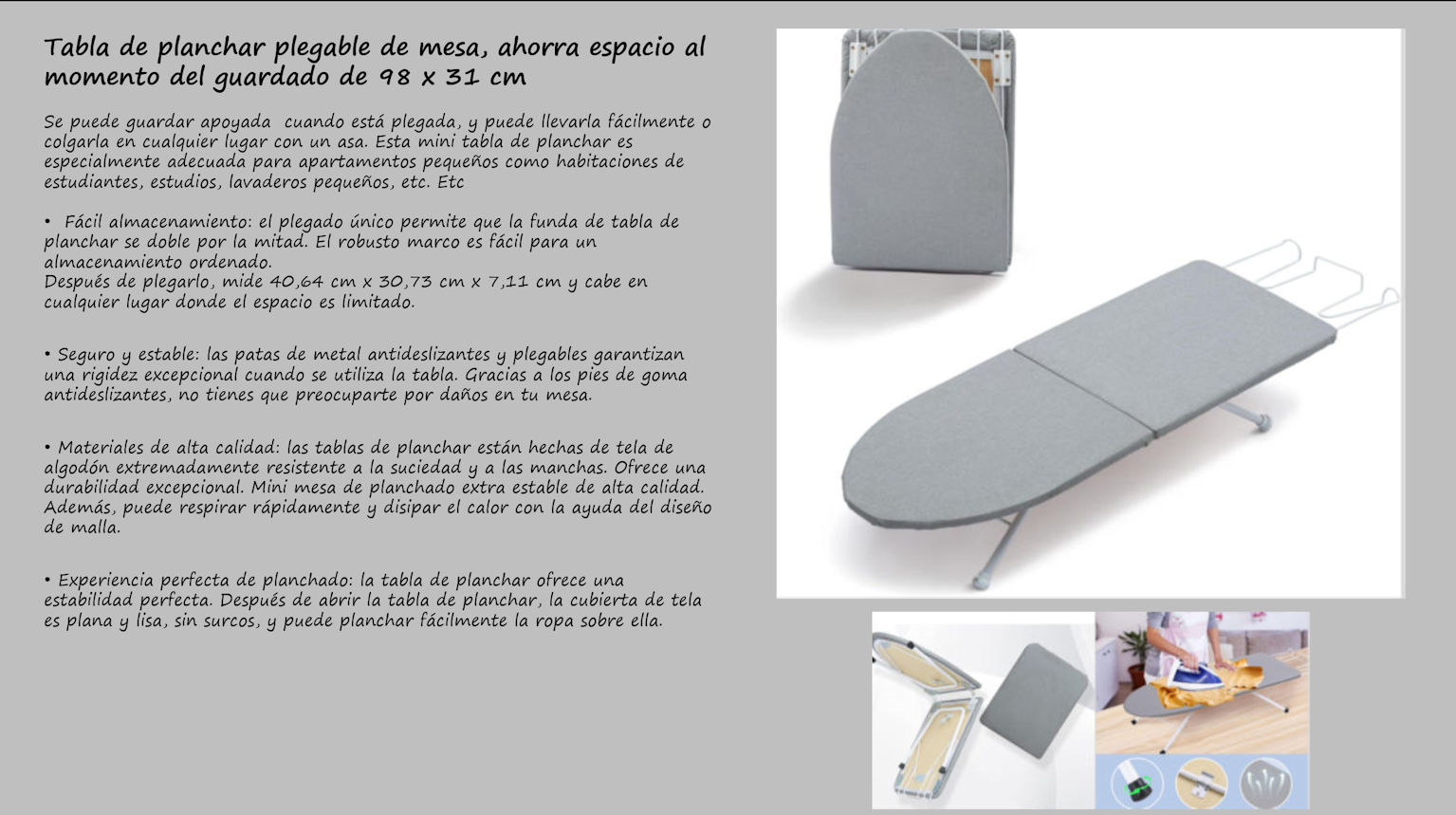 Tabla de planchar plegable de mesa, ahorra espacio al momento del guardado de 98 x 31 cm

Se puede guardar apoyada  cuando está plegada, y puede llevarla fácilmente o colgarla en cualquier lugar con un asa. Esta mini tabla de planchar es especialmente adecuada para apartamentos pequeños como habitaciones de estudiantes, estudios, lavaderos pequeños, etc. Etc

•  Fácil almacenamiento: el plegado único permite que la funda de tabla de planchar se doble por la mitad. El robusto marco es fácil para un almacenamiento ordenado.
Después de plegarlo, mide 40,64 cm x 30,73 cm x 7,11 cm y cabe en cualquier lugar donde el espacio es limitado.

• Seguro y estable: las patas de metal antideslizantes y plegables garantizan una rigidez excepcional cuando se utiliza la tabla. Gracias a los pies de goma antideslizantes, no tienes que preocuparte por daños en tu mesa.

• Materiales de alta calidad: las tablas de planchar están hechas de tela de algodón extremadamente resistente a la suciedad y a las manchas. Ofrece una durabilidad excepcional. Mini mesa de planchado extra estable de alta calidad. Además, puede respirar rápidamente y disipar el calor con la ayuda del diseño de malla.

• Experiencia perfecta de planchado: la tabla de planchar ofrece una estabilidad perfecta. Después de abrir la tabla de planchar, la cubierta de tela es plana y lisa, sin surcos, y puede planchar fácilmente la ropa sobre ella.